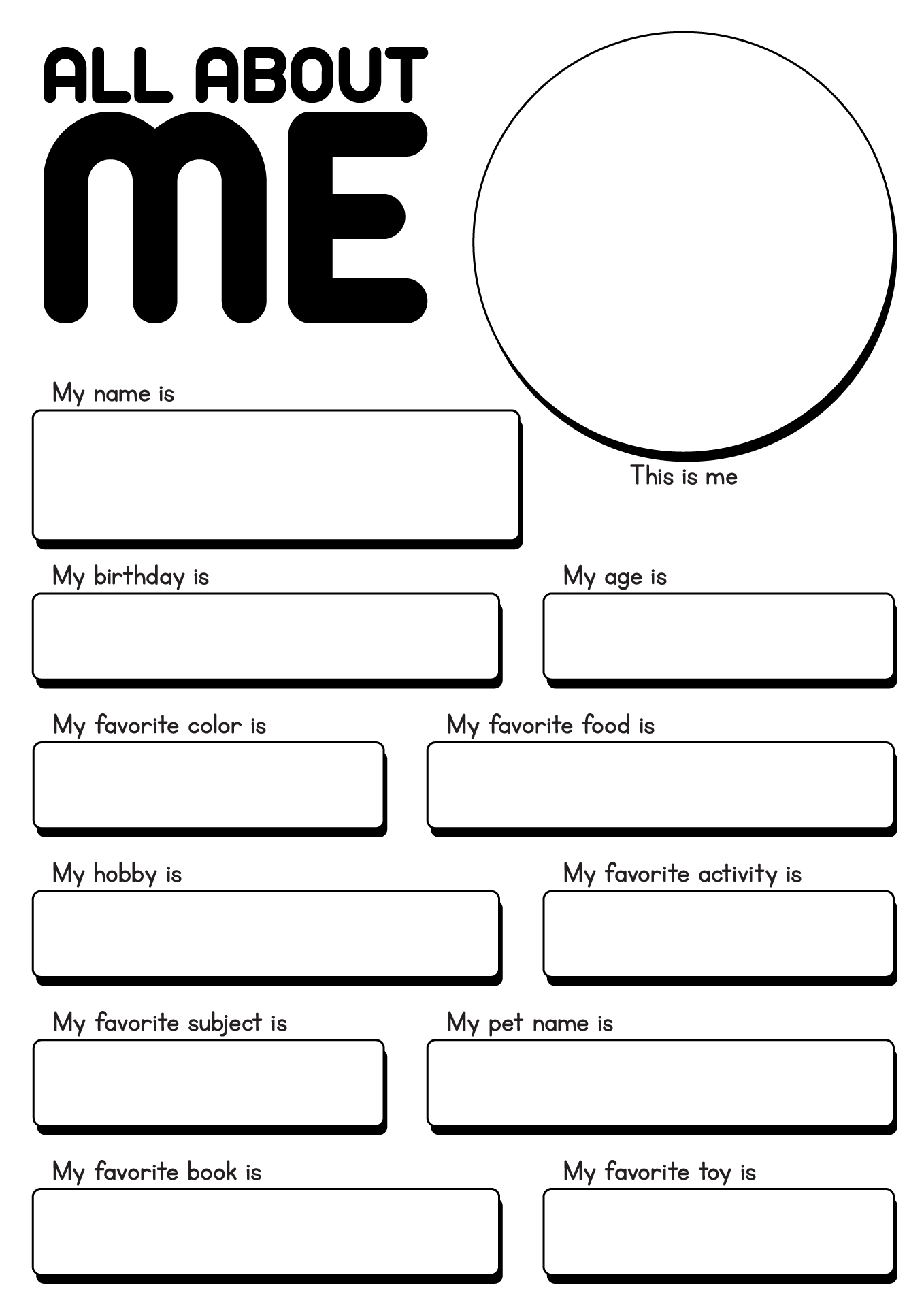 ALL ABOUT ME

This is me

My name is

My birthday is

My age is

My favorite color is

My favorite food is

My hobby is

My favorite activity is

My favorite subject is

My pet name is

My favorite book is

My favorite toy is